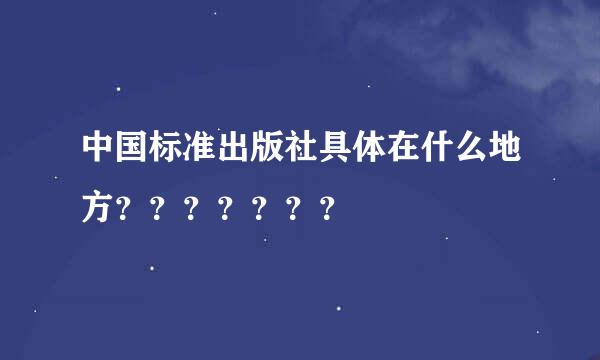 中国标准出版社具体在什么地方？？？？？？？